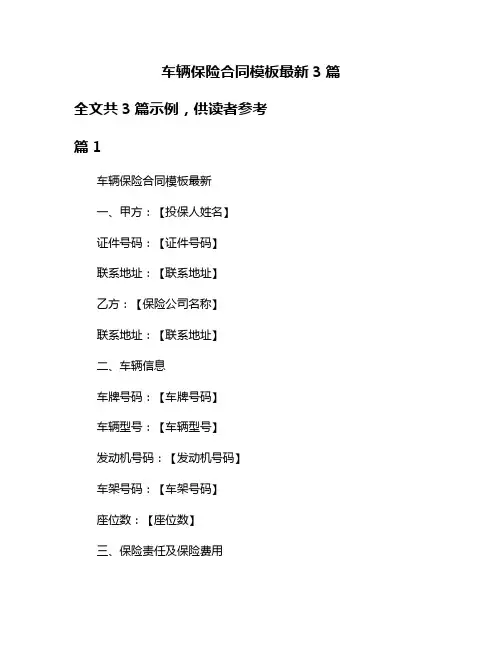 车辆保险合同模板最新 3 篇

全文共 3 篇示例，供读者参考

篇 1

车辆保险合同模板最新

一、甲方：【投保人姓名】

证件号码：【证件号码】

联系地址：【联系地址】

乙方：【保险公司名称】

联系地址：【联系地址】

二、车辆信息

车牌号码：【车牌号码】

车辆型号：【车辆型号】

发动机号码：【发动机号码】

车架号码：【车架号码】

座位数：【座位数】

三、保险责任及保险费用